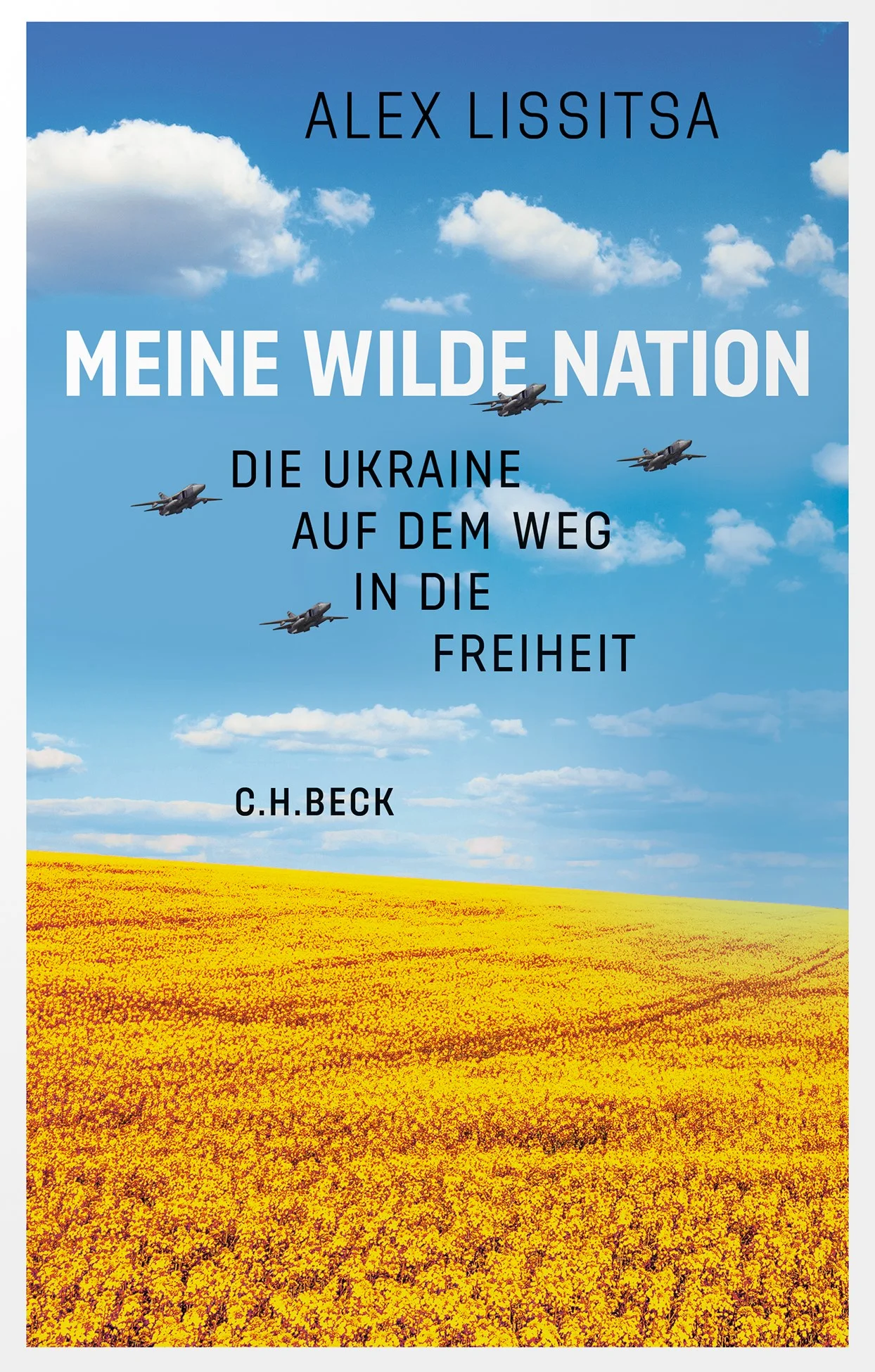 ALEX LISSITSA

MEINE WILDE NATION

DIE UKRAINE AUF DEM WEG IN DIE FREIHEIT

C.H.BECK